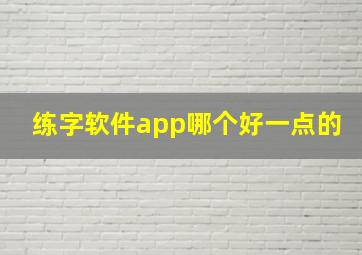 练字软件app哪个好一点的